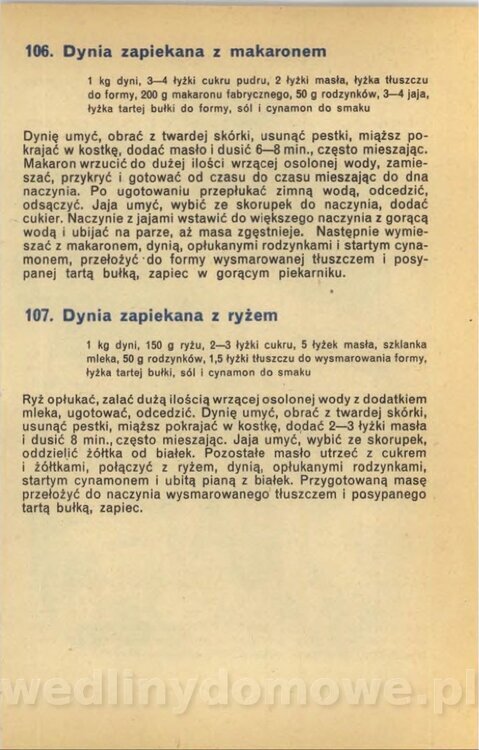 106. Dynia zapiekana z makaronem

1 kg dyni, 3—4 łyżki cukru pudru, 2 łyżki masła, łyżka tłuszczu do formy, 200 g makaronu fabrycznego, 50 g rodzynków, 3—4 jaja, łyżka tartej bułki do formy, sól i cynamon do smaku

Dynię umyć, obrać z twardej skórki, usunąć pestki, miąższ pokrajać w kostkę, dodać masło i dusić 6—8 min., często mieszając. Makaron wrzucić do dużej ilości wrzącej osolonej wody, zamieszać, przykryć i gotować od czasu do czasu mieszając do dna naczynia. Po ugotowaniu przepłukać zimną wodą, odcedzić, odsączyć. Jaja umyć, wybić ze skorupek do naczynia, dodać cukier. Naczynie z jajami wstawić do większego naczynia z gorącą wodą i ubijać na parze, aż masa zgęstnieje. Następnie wymieszać z makaronem, dynią, opłukanymi rodzynkami i startym cynamonem, przełożyć do formy wysmarowanej tłuszczem i posypanej tartą bułką, zapiec w gorącym piekarniku.

107. Dynia zapiekana z ryżem

1 kg dyni, 150 g ryżu, 2—3 łyżki cukru, 5 łyżek masła, szklanka mleka, 50 g rodzynków, 1,5 łyżki tłuszczu do wysmarowania formy, łyżka tartej bułki, sól i cynamon do smaku

Ryż opłukać, zalać dużą ilością wrzącej osolonej wody z dodatkiem mleka, ugotować, odcedzić. Dynię umyć, obrać z twardej skórki, usunąć pestki, miąższ pokrajać w kostkę, dodać 2—3 łyżki masła i dusić 8 min., często mieszając. Jaja umyć, wybić ze skorupek, oddzielić żółtka od białek. Pozostałe masło utrzeć z cukrem i żółtkami, połączyć z ryżem, dynią, opłukanymi rodzynkami, startym cynamonem i ubitą pianą z białek. Przygotowaną masę przełożyć do naczynia wysmarowanego tłuszczem i posypanego tartą bułką, zapiec.

wedlinydomowe.pl